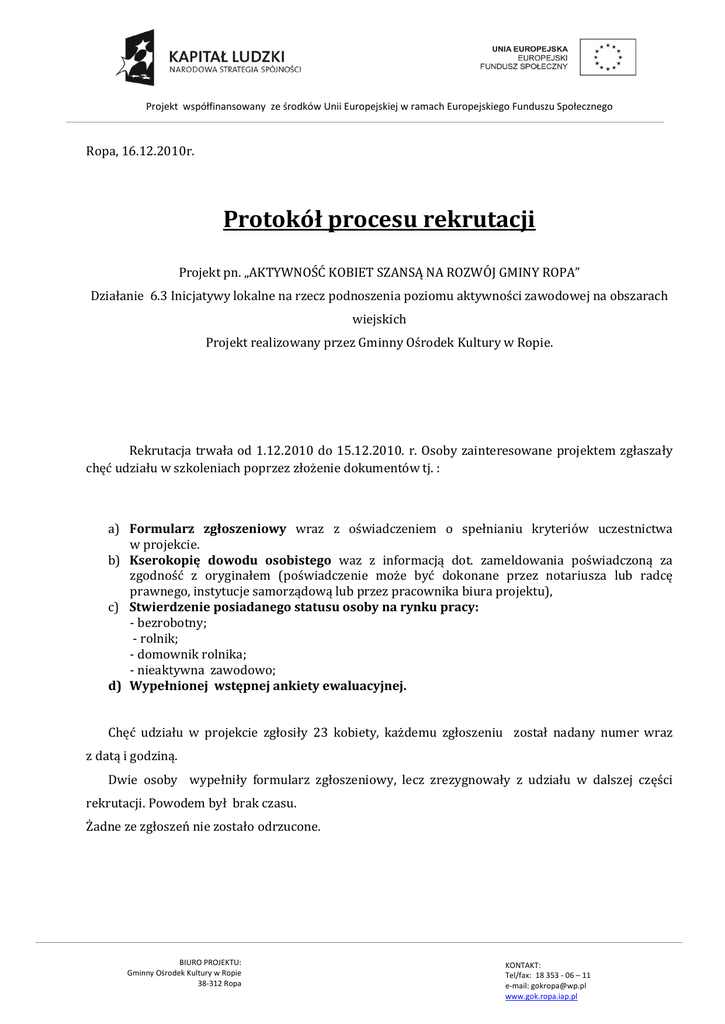 KAPITAŁ LUDZKI
NARODOWA STRATEGIA SPÓJNOŚCI

UNIA EUROPEJSKA
EUROPEJSKI
FUNDUSZ SPOŁECZNY

Projekt współfinansowany ze środków Unii Europejskiej w ramach Europejskiego Funduszu Społecznego

Ropa, 16.12.2010r.

Protokół procesu rekrutacji

Projekt pn. „AKTYWNOŚĆ KOBIET SZANSĄ NA ROZWÓJ GMINY ROPA”
Działanie 6.3 Inicjatywy lokalne na rzecz podnoszenia poziomu aktywności zawodowej na obszarach wiejskich
Projekt realizowany przez Gminny Ośrodek Kultury w Ropie.

Rekrutacja trwała od 1.12.2010 do 15.12.2010. r. Osoby zainteresowane projektem zgłaszały chęć udziału w szkoleniach poprzez złożenie dokumentów tj. :

a) Formularz zgłoszeniowy wraz z oświadczeniem o spełnianiu kryteriów uczestnictwa w projekcie.
b) Kserokopię dowodu osobistego waz z informacją dot. zameldowania poświadczoną za zgodność z oryginałem (poświadczenie może być dokonane przez notariusza lub radcę prawnego, instytucje samorządową lub przez pracownika biura projektu),
c) Stwierdzenie posiadanego statusu osoby na rynku pracy:
- bezrobotny;
- rolnik;
- domownik rolnika;
- nieaktywna zawodowo;
d) Wypełnionej wstępnej ankiety ewaluacyjnej.

Chęć udziału w projekcie zgłosiły 23 kobiety, każdemu zgłoszeniu został nadany numer wraz z datą i godziną.

Dwie osoby wypełniły formularz zgłoszeniowy, lecz zrezygnowały z udziału w dalszej części rekrutacji. Powodem był brak czasu.
Żadne ze zgłoszeń nie zostało odrzucone.

BIURO PROJEKTU:
Gminny Ośrodek Kultury w Ropie
38-312 Ropa

KONTAKT:
Tel/fax: 18 353 - 06 – 11
e-mail: gokropa@wp.pl
www.gok.ropa.iap.pl